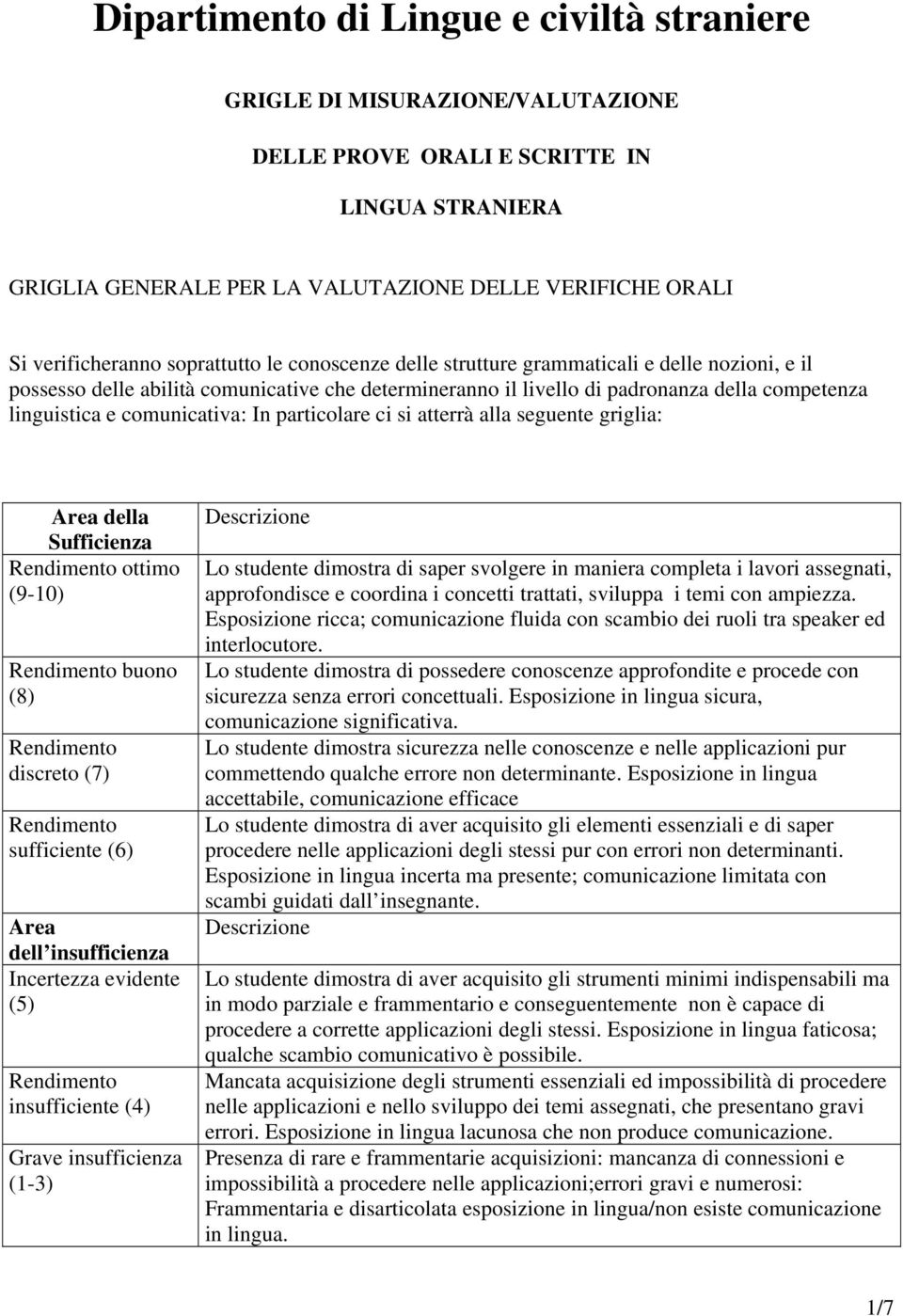 Dipartimento di Lingue e civiltà straniere

GRIGLE DI MISURAZIONE/VALUTAZIONE

DELLE PROVE ORALI E SCRITTE IN

LINGUA STRANIERA

GRIGLIA GENERALE PER LA VALUTAZIONE DELLE VERIFICHE ORALI

Si verificheranno soprattutto le conoscenze delle strutture grammaticali e delle nozioni, e il possesso delle abilità comunicative che determineranno il livello di padronanza della competenza linguistica e comunicativa: In particolare ci si atterrà alla seguente griglia:

| Area della Sufficienza | Descrizione |
|---|---|
| Rendimento ottimo (9-10) | Lo studente dimostra di saper svolgere in maniera completa i lavori assegnati, approfondisce e coordina i concetti trattati, sviluppa i temi con ampiezza. Esposizione ricca; comunicazione fluida con scambio dei ruoli tra speaker ed interlocutore. |
| Rendimento buono (8) | Lo studente dimostra di possedere conoscenze approfondite e procede con sicurezza senza errori concettuali. Esposizione in lingua sicura, comunicazione significativa. |
| Rendimento discreto (7) | Lo studente dimostra sicurezza nelle conoscenze e nelle applicazioni pur commettendo qualche errore non determinante. Esposizione in lingua accettabile, comunicazione efficace |
| Rendimento sufficiente (6) | Lo studente dimostra di aver acquisito gli elementi essenziali e di saper procedere nelle applicazioni degli stessi pur con errori non determinanti. Esposizione in lingua incerta ma presente; comunicazione limitata con scambi guidati dall insegnante. |
| Area dell insufficienza | Descrizione |
| Incertezza evidente (5) | Lo studente dimostra di aver acquisito gli strumenti minimi indispensabili ma in modo parziale e frammentario e conseguentemente non è capace di procedere a corrette applicazioni degli stessi. Esposizione in lingua faticosa; qualche scambio comunicativo è possibile. |
| Rendimento insufficiente (4) | Mancata acquisizione degli strumenti essenziali ed impossibilità di procedere nelle applicazioni e nello sviluppo dei temi assegnati, che presentano gravi errori. Esposizione in lingua lacunosa che non produce comunicazione. |
| Grave insufficienza (1-3) | Presenza di rare e frammentarie acquisizioni: mancanza di connessioni e impossibilità a procedere nelle applicazioni;errori gravi e numerosi: Frammentaria e disarticolata esposizione in lingua/non esiste comunicazione in lingua. |

1/7